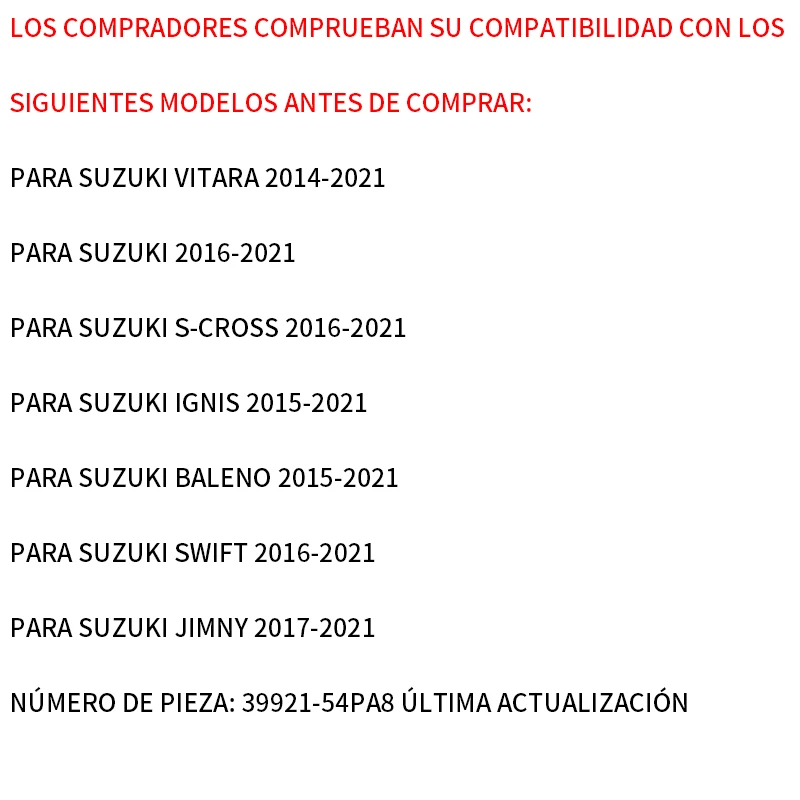 LOS COMPRADORES COMPRUEBAN SU COMPATIBILIDAD CON LOS SIGUIENTES MODELOS ANTES DE COMPRAR:

PARA SUZUKI VITARA 2014-2021

PARA SUZUKI 2016-2021

PARA SUZUKI S-CROSS 2016-2021

PARA SUZUKI IGNIS 2015-2021

PARA SUZUKI BALENO 2015-2021

PARA SUZUKI SWIFT 2016-2021

PARA SUZUKI JIMNY 2017-2021

NÚMERO DE PIEZA: 39921-54PA8 ÚLTIMA ACTUALIZACIÓN